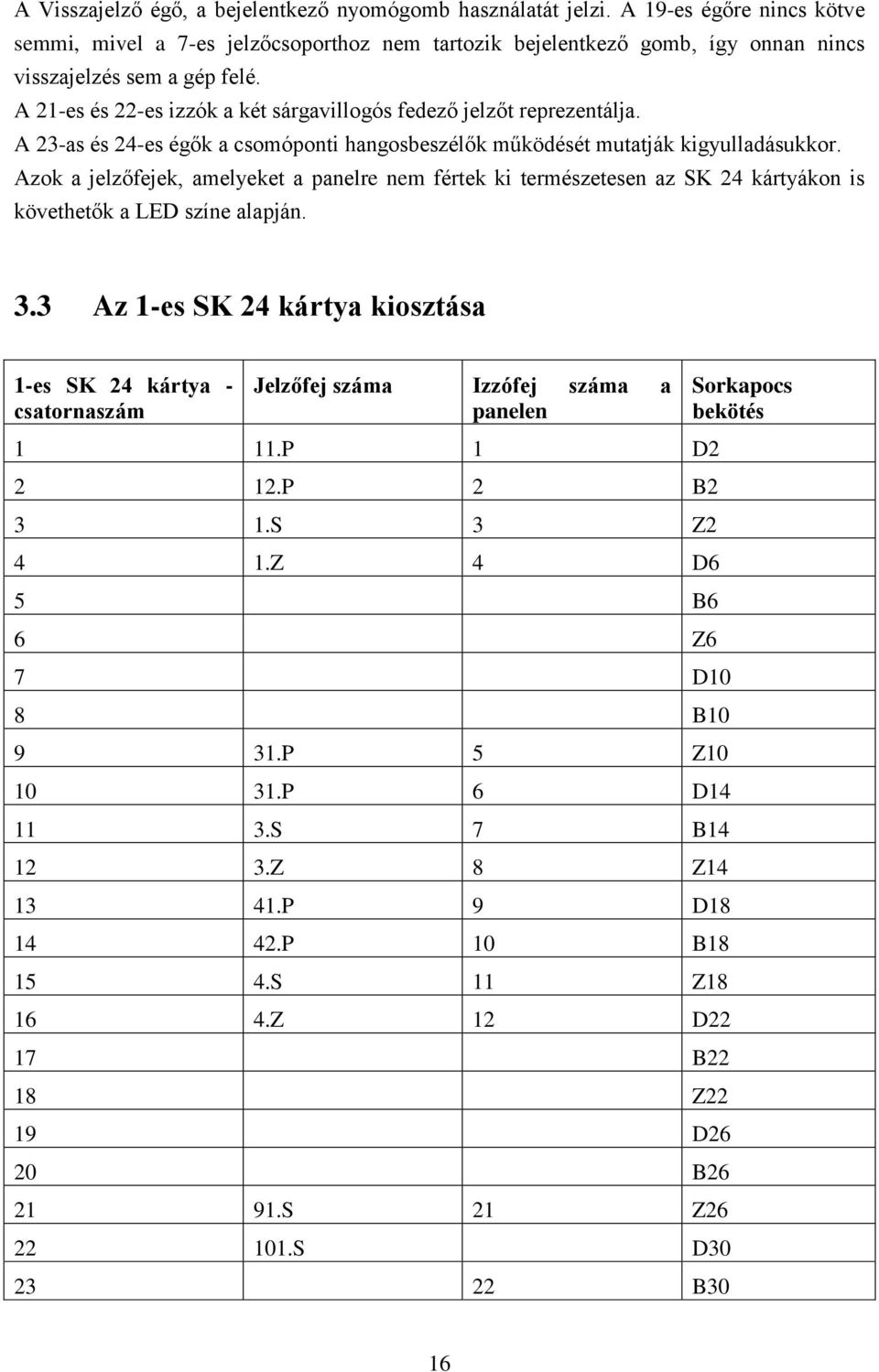 A Visszajelző égő, a bejelentkező nyomógomb használatát jelzi. A 19-es égőre nincs kötve semmi, mivel a 7-es jelzőcsoporthoz nem tartozik bejelentkező gomb, így onnan nincs visszajelzés sem a gép felé.
A 21-es és 22-es izzók a két sárgavillogós fedező jelzőt reprezentálja.
A 23-as és 24-es égők a csomóponti hangosbeszélők működését mutatják kigyulladásukkor.
Azok a jelzőfejek, amelyeket a panelre nem fértek ki természetesen az SK 24 kártyákon is követhetők a LED színe alapján.

3.3 Az 1-es SK 24 kártya kiosztása

| 1-es SK 24 kártya - csatornaszám | Jelzőfej száma | Izzófej száma a panelen | Sorkapocs bekötés |
|---|---|---|---|
| 1 | 11.P | 1 | D2 |
| 2 | 12.P | 2 | B2 |
| 3 | 1.S | 3 | Z2 |
| 4 | 1.Z | 4 | D6 |
| 5 | | | B6 |
| 6 | | | Z6 |
| 7 | | | D10 |
| 8 | | | B10 |
| 9 | 31.P | 5 | Z10 |
| 10 | 31.P | 6 | D14 |
| 11 | 3.S | 7 | B14 |
| 12 | 3.Z | 8 | Z14 |
| 13 | 41.P | 9 | D18 |
| 14 | 42.P | 10 | B18 |
| 15 | 4.S | 11 | Z18 |
| 16 | 4.Z | 12 | D22 |
| 17 | | | B22 |
| 18 | | | Z22 |
| 19 | | | D26 |
| 20 | | | B26 |
| 21 | 91.S | 21 | Z26 |
| 22 | 101.S | | D30 |
| 23 | | 22 | B30 |

16